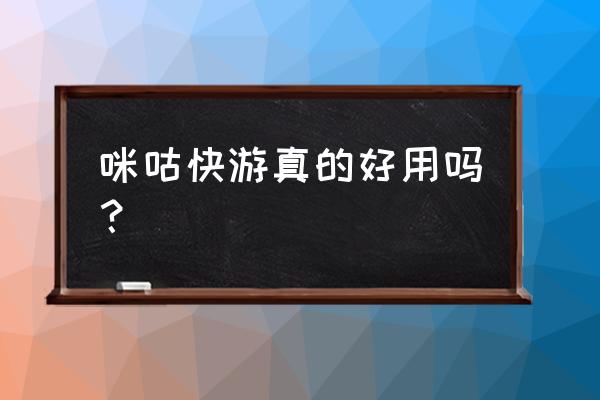 咪咕快游真的好用吗？